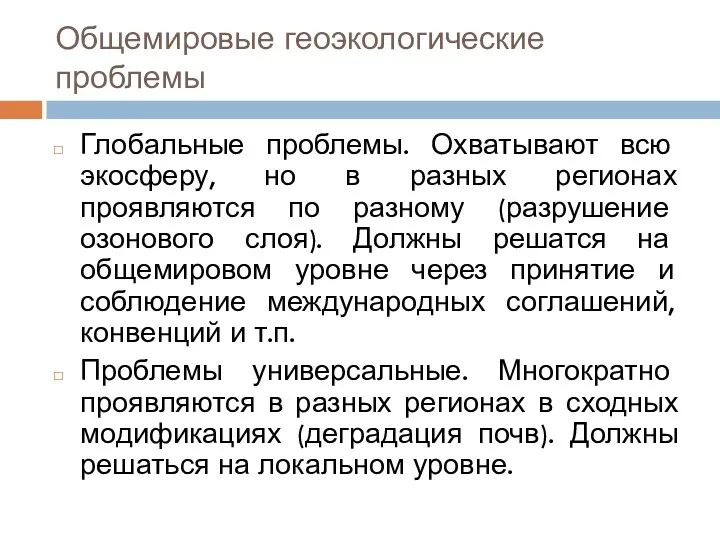 Общемировые геоэкологические проблемы

Глобальные проблемы. Охватывают всю экосферу, но в разных регионах проявляются по разному (разрушение озонового слоя). Должны решатся на общемировом уровне через принятие и соблюдение международных соглашений, конвенций и т.п.

Проблемы универсальные. Многократно проявляются в разных регионах в сходных модификациях (деградация почв). Должны решаться на локальном уровне.